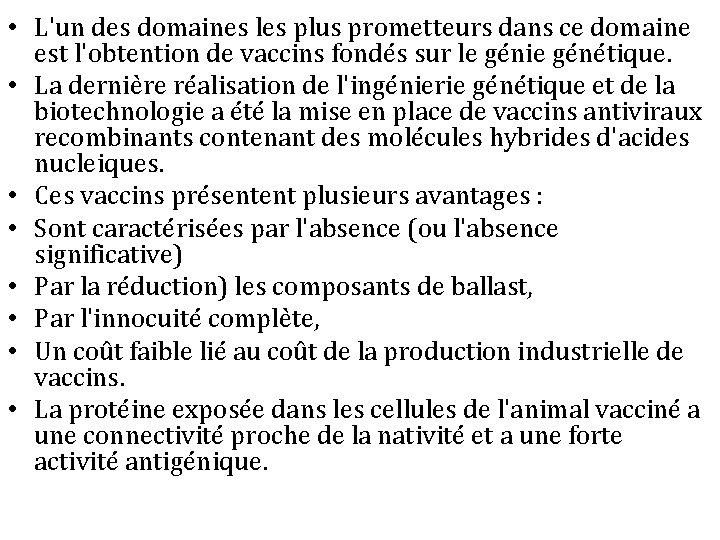 • L'un des domaines les plus prometteurs dans ce domaine est l'obtention de vaccins fondés sur le génie génétique.
• La dernière réalisation de l'ingénierie génétique et de la biotechnologie a été la mise en place de vaccins antiviraux recombinants contenant des molécules hybrides d'acides nucleiques.
• Ces vaccins présentent plusieurs avantages :
• Sont caractérisées par l'absence (ou l'absence significative)
• Par la réduction) les composants de ballast,
• Par l'innocuité complète,
• Un coût faible lié au coût de la production industrielle de vaccins.
• La protéine exposée dans les cellules de l'animal vacciné a une connectivité proche de la nativité et a une forte activité antigénique.